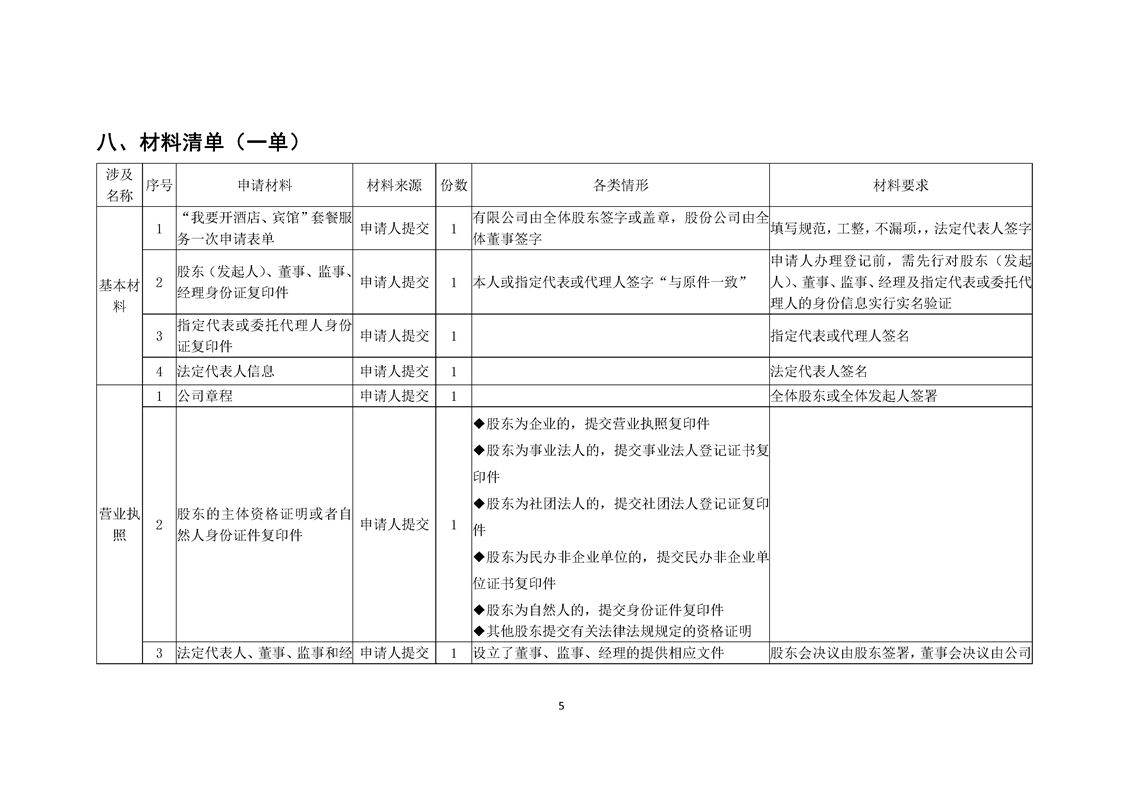 八、材料清单（一单）

| 涉及名称 | 序号 | 申请材料 | 材料来源 | 份数 | 各类情形 | 材料要求 |
|---|---|---|---|---|---|---|
| 基本材料 | 1 | “我要开酒店、宾馆”套餐服务一次申请表单 | 申请人提交 | 1 | 有限公司由全体股东签字或盖章，股份公司由全体董事签字 | 填写规范，工整，不漏项，，法定代表人签字 |
| | 2 | 股东（发起人）、董事、监事、经理身份证复印件 | 申请人提交 | 1 | 本人或指定代表或代理人签字“与原件一致” | 申请人办理登记前，需先行对股东（发起人）、董事、监事、经理及指定代表或委托代理人的身份信息实行实名验证 |
| | 3 | 指定代表或委托代理人身份证复印件 | 申请人提交 | 1 | | 指定代表或代理人签名 |
| | 4 | 法定代表人信息 | 申请人提交 | 1 | | 法定代表人签名 |
| 营业执照 | 1 | 公司章程 | 申请人提交 | 1 | | 全体股东或全体发起人签署 |
| | 2 | 股东的主体资格证明或者自然人身份证件复印件 | 申请人提交 | 1 | ◆股东为企业的，提交营业执照复印件 ◆股东为事业法人的，提交事业法人登记证书复印件 ◆股东为社团法人的，提交社团法人登记证复印件 ◆股东为民办非企业单位的，提交民办非企业单位证书复印件 ◆股东为自然人的，提交身份证件复印件 ◆其他股东提交有关法律法规规定的资格证明 | |
| | 3 | 法定代表人、董事、监事和经 | 申请人提交 | 1 | 设立了董事、监事、经理的提供相应文件 | 股东会决议由股东签署，董事会决议由公司 |

5